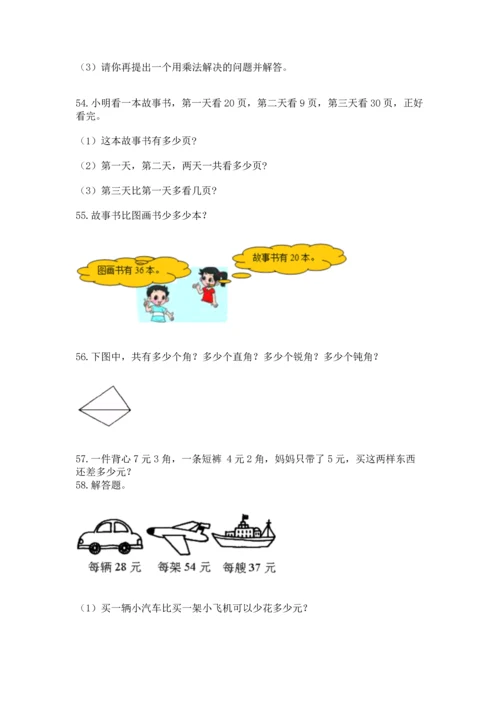 （3）请你再提出一个用乘法解决的问题并解答。

54. 小明看一本故事书，第一天看 20 页，第二天看 9 页，第三天看 30 页，正好看完。

（1）这本故事书有多少页？

（2）第一天，第二天，两天一共看多少页？

（3）第三天比第一天多看几页？

55. 故事书比图画书少多少本？

图画书有 36 本。

故事书有 20 本。

56. 下图中，共有多少个角？多少个直角？多少个锐角？多少个钝角？

57. 一件背心 7 元 3 角，一条短裤 4 元 2 角，妈妈只带了 5 元，买这两样东西还差多少元？

58. 解答题。

每辆 28 元　每架 54 元　每艘 37 元

（1）买一辆小汽车比买一架小飞机可以少花多少元？